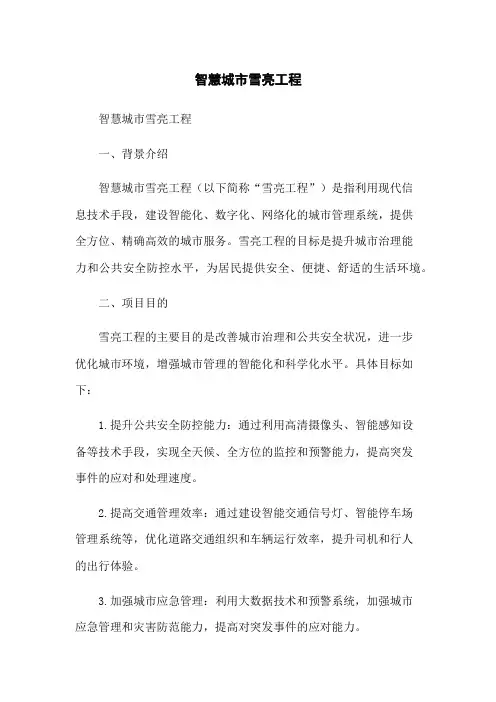 智慧城市雪亮工程

智慧城市雪亮工程

一、背景介绍

智慧城市雪亮工程（以下简称“雪亮工程”）是指利用现代信息技术手段，建设智能化、数字化、网络化的城市管理系统，提供全方位、精确高效的城市服务。雪亮工程的目标是提升城市治理能力和公共安全防控水平，为居民提供安全、便捷、舒适的生活环境。

二、项目目的

雪亮工程的主要目的是改善城市治理和公共安全状况，进一步优化城市环境，增强城市管理的智能化和科学化水平。具体目标如下：

1.提升公共安全防控能力：通过利用高清摄像头、智能感知设备等技术手段，实现全天候、全方位的监控和预警能力，提高突发事件的应对和处理速度。

2.提高交通管理效率：通过建设智能交通信号灯、智能停车场管理系统等，优化道路交通组织和车辆运行效率，提升司机和行人的出行体验。

3.加强城市应急管理：利用大数据技术和预警系统，加强城市应急管理和灾害防范能力，提高对突发事件的应对能力。